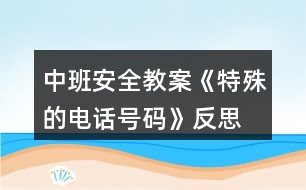 中班安全教案《特殊的电话号码》反思